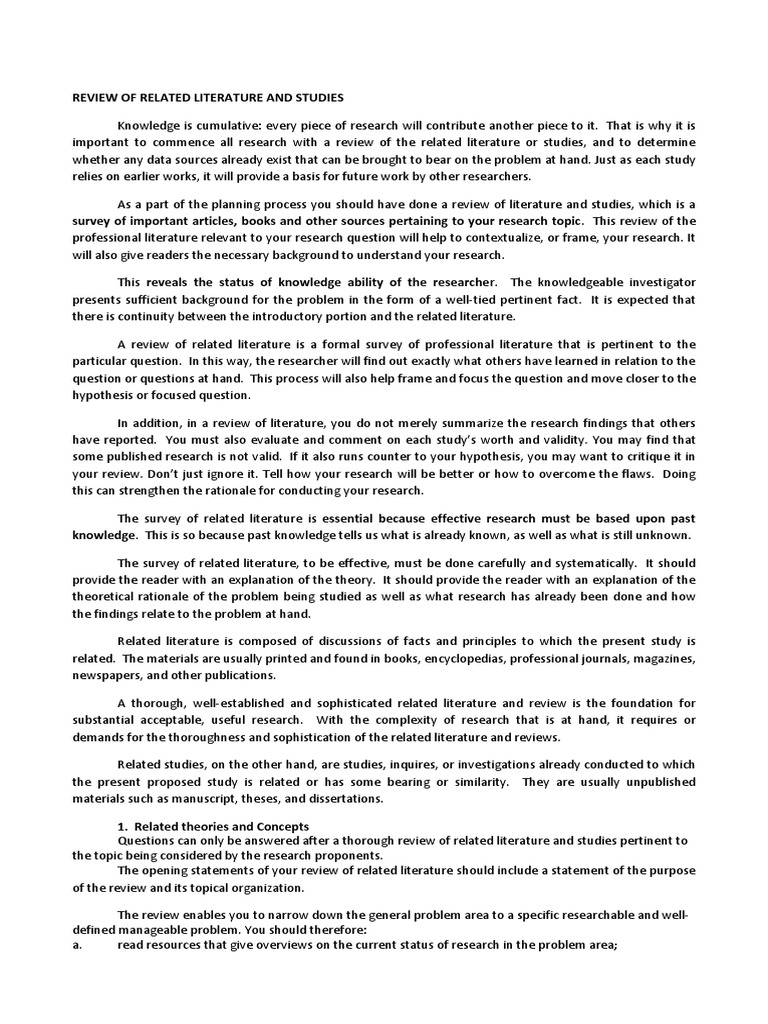 REVIEW OF RELATED LITERATURE AND STUDIES

Knowledge is cumulative: every piece of research will contribute another piece to it. That is why it is important to commence all research with a review of the related literature or studies, and to determine whether any data sources already exist that can be brought to bear on the problem at hand. Just as each study relies on earlier works, it will provide a basis for future work by other researchers.

As a part of the planning process you should have done a review of literature and studies, which is a survey of important articles, books and other sources pertaining to your research topic. This review of the professional literature relevant to your research question will help to contextualize, or frame, your research. It will also give readers the necessary background to understand your research.

This reveals the status of knowledge ability of the researcher. The knowledgeable investigator presents sufficient background for the problem in the form of a well-tied pertinent fact. It is expected that there is continuity between the introductory portion and the related literature.

A review of related literature is a formal survey of professional literature that is pertinent to the particular question. In this way, the researcher will find out exactly what others have learned in relation to the question or questions at hand. This process will also help frame and focus the question and move closer to the hypothesis or focused question.

In addition, in a review of literature, you do not merely summarize the research findings that others have reported. You must also evaluate and comment on each study's worth and validity. You may find that some published research is not valid. If it also runs counter to your hypothesis, you may want to critique it in your review. Don't just ignore it. Tell how your research will be better or how to overcome the flaws. Doing this can strengthen the rationale for conducting your research.

The survey of related literature is essential because effective research must be based upon past knowledge. This is so because past knowledge tells us what is already known, as well as what is still unknown.

The survey of related literature, to be effective, must be done carefully and systematically. It should provide the reader with an explanation of the theory. It should provide the reader with an explanation of the theoretical rationale of the problem being studied as well as what research has already been done and how the findings relate to the problem at hand.

Related literature is composed of discussions of facts and principles to which the present study is related. The materials are usually printed and found in books, encyclopedias, professional journals, magazines, newspapers, and other publications.

A thorough, well-established and sophisticated related literature and review is the foundation for substantial acceptable, useful research. With the complexity of research that is at hand, it requires or demands for the thoroughness and sophistication of the related literature and reviews.

Related studies, on the other hand, are studies, inquires, or investigations already conducted to which the present proposed study is related or has some bearing or similarity. They are usually unpublished materials such as manuscript, theses, and dissertations.

1. Related theories and Concepts
Questions can only be answered after a thorough review of related literature and studies pertinent to the topic being considered by the research proponents.
The opening statements of your review of related literature should include a statement of the purpose of the review and its topical organization.

The review enables you to narrow down the general problem area to a specific researchable and well-defined manageable problem. You should therefore:
a. read resources that give overviews on the current status of research in the problem area;